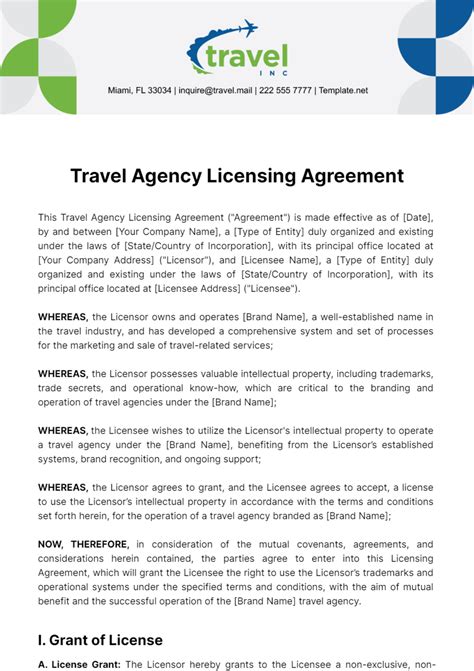 travel
INC

Miami, FL 33034 | inquire@travel.mail | 222 555 7777 | Template.net

Travel Agency Licensing Agreement

This Travel Agency Licensing Agreement ("Agreement") is made effective as of [Date], by and between [Your Company Name], a [Type of Entity] duly organized and existing under the laws of [State/Country of Incorporation], with its principal office located at [Your Company Address] ("Licensor"), and [Licensee Name], a [Type of Entity] duly organized and existing under the laws of [State/Country of Incorporation], with its principal office located at [Licensee Address] ("Licensee").

WHEREAS, the Licensor owns and operates [Brand Name], a well-established name in the travel industry, and has developed a comprehensive system and set of processes for the marketing and sale of travel-related services;

WHEREAS, the Licensor possesses valuable intellectual property, including trademarks, trade secrets, and operational know-how, which are critical to the branding and operation of travel agencies under the [Brand Name];

WHEREAS, the Licensee wishes to utilize the Licensor's intellectual property to operate a travel agency under the [Brand Name], benefiting from the Licensor's established systems, brand recognition, and ongoing support;

WHEREAS, the Licensor agrees to grant, and the Licensee agrees to accept, a license to use the Licensor's intellectual property in accordance with the terms and conditions set forth herein, for the operation of a travel agency branded as [Brand Name];

NOW, THEREFORE, in consideration of the mutual covenants, agreements, and considerations herein contained, the parties agree to enter into this Licensing Agreement, which will grant the Licensee the right to use the Licensor's trademarks and operational systems under the specified terms and conditions, with the aim of mutual benefit and the successful operation of the [Brand Name] travel agency.

I. Grant of License

A. License Grant: The Licensor hereby grants to the Licensee a non-exclusive, non-